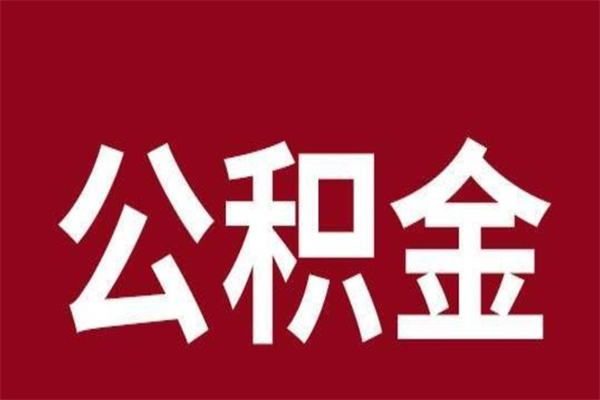 公积金